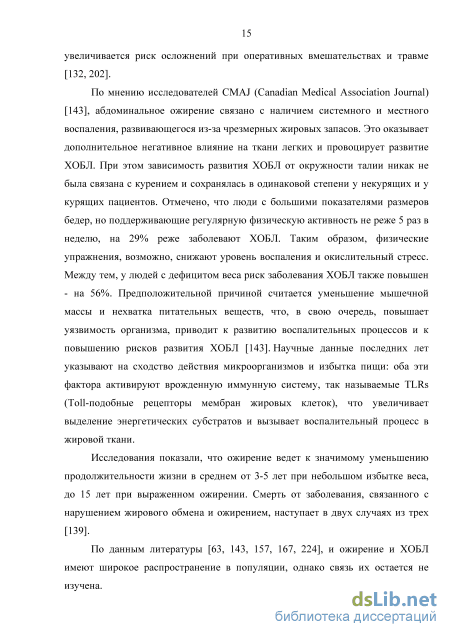 15

увеличивается риск осложнений при оперативных вмешательствах и травме [132, 202].

По мнению исследователей CMAJ (Canadian Medical Association Journal) [143], абдоминальное ожирение связано с наличием системного и местного воспаления, развивающегося из-за чрезмерных жировых запасов. Это оказывает дополнительное негативное влияние на ткани легких и провоцирует развитие ХОБЛ. При этом зависимость развития ХОБЛ от окружности талии никак не была связана с курением и сохранялась в одинаковой степени у некурящих и у курящих пациентов. Отмечено, что люди с большими показателями размеров бедер, но поддерживающие регулярную физическую активность не реже 5 раз в неделю, на 29% реже заболевают ХОБЛ. Таким образом, физические упражнения, возможно, снижают уровень воспаления и окислительный стресс. Между тем, у людей с дефицитом веса риск заболевания ХОБЛ также повышен - на 56%. Предположительной причиной считается уменьшение мышечной массы и нехватка питательных веществ, что, в свою очередь, повышает уязвимость организма, приводит к развитию воспалительных процессов и к повышению рисков развития ХОБЛ [143]. Научные данные последних лет указывают на сходство действия микроорганизмов и избытка пищи: оба эти фактора активируют врожденную иммунную систему, так называемые TLRs (Toll-подобные рецепторы мембран жировых клеток), что увеличивает выделение энергетических субстратов и вызывает воспалительный процесс в жировой ткани.

Исследования показали, что ожирение ведет к значимому уменьшению продолжительности жизни в среднем от 3-5 лет при небольшом избытке веса, до 15 лет при выраженном ожирении. Смерть от заболевания, связанного с нарушением жирового обмена и ожирением, наступает в двух случаях из трех [139].

По данным литературы [63, 143, 157, 167, 224], и ожирение и ХОБЛ имеют широкое распространение в популяции, однако связь их остается не изучена.

dsLib.net
библиотека диссертаций